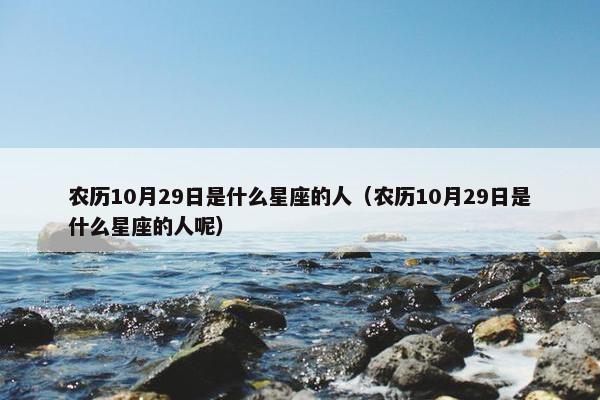 农历10月29日是什么星座的人（农历10月29日是什么星座的人呢）